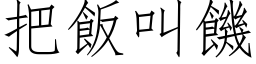 把飯叫饑